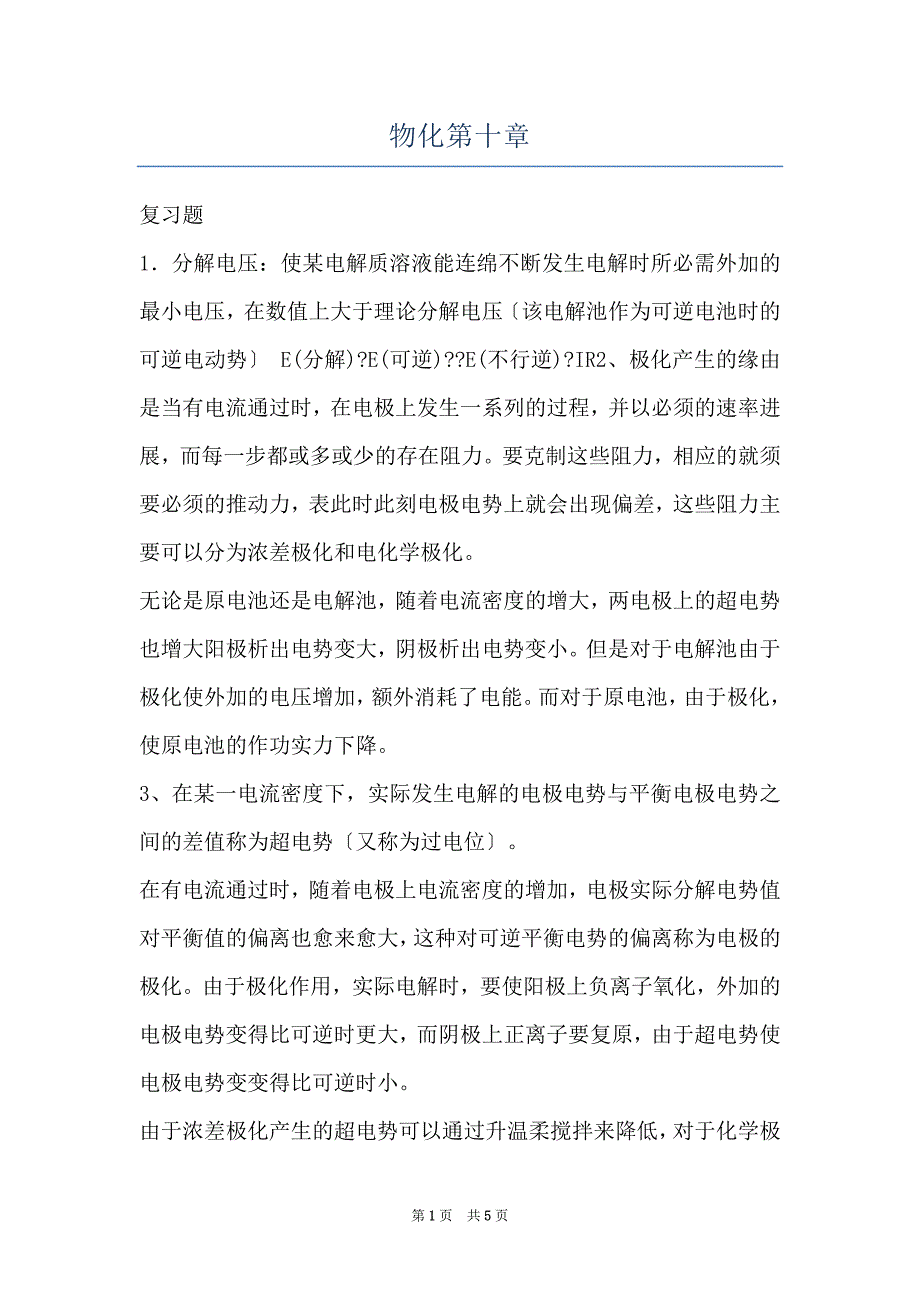 物化第十章

复习题

1．分解电压：使某电解质溶液能连绵不断发生电解时所必需外加的最小电压，在数值上大于理论分解电压〔该电解池作为可逆电池时的可逆电动势〕 E(分解)?E(可逆)??E(不行逆)?IR2、极化产生的缘由是当有电流通过时，在电极上发生一系列的过程，并以必须的速率进展，而每一步都或多或少的存在阻力。要克制这些阻力，相应的就须要必须的推动力，表此时此刻电极电势上就会出现偏差，这些阻力主要可以分为浓差极化和电化学极化。

无论是原电池还是电解池，随着电流密度的增大，两电极上的超电势也增大阳极析出电势变大，阴极析出电势变小。但是对于电解池由于极化使外加的电压增加，额外消耗了电能。而对于原电池，由于极化，使原电池的作功实力下降。

3、在某一电流密度下，实际发生电解的电极电势与平衡电极电势之间的差值称为超电势〔又称为过电位〕。

在有电流通过时，随着电极上电流密度的增加，电极实际分解电势值对平衡值的偏离也愈来愈大，这种对可逆平衡电势的偏离称为电极的极化。由于极化作用，实际电解时，要使阳极上负离子氧化，外加的电极电势变得比可逆时更大，而阴极上正离子要复原，由于超电势使电极电势变变得比可逆时小。

由于浓差极化产生的超电势可以通过升温柔搅拌来降低，对于化学极

第1页 共5页